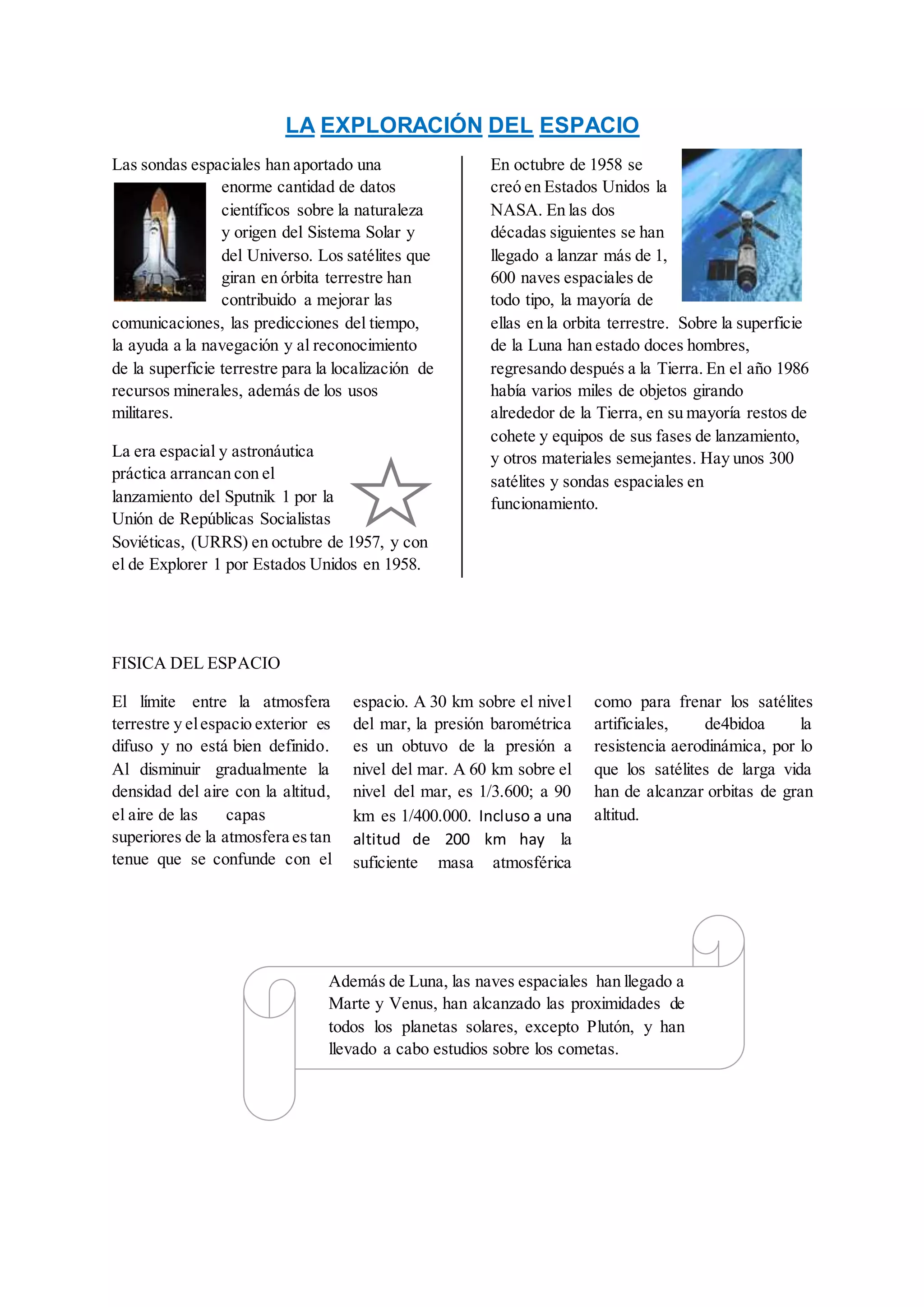 LA EXPLORACIÓN DEL ESPACIO

Las sondas espaciales han aportado una enorme cantidad de datos científicos sobre la naturaleza y origen del Sistema Solar y del Universo. Los satélites que giran en órbita terrestre han contribuido a mejorar las comunicaciones, las predicciones del tiempo, la ayuda a la navegación y al reconocimiento de la superficie terrestre para la localización de recursos minerales, además de los usos militares.

La era espacial y astronáutica práctica arrancan con el lanzamiento del Sputnik 1 por la Unión de Repúblicas Socialistas Soviéticas, (URRS) en octubre de 1957, y con el de Explorer 1 por Estados Unidos en 1958.

En octubre de 1958 se creó en Estados Unidos la NASA. En las dos décadas siguientes se han llegado a lanzar más de 1, 600 naves espaciales de todo tipo, la mayoría de ellas en la orbita terrestre. Sobre la superficie de la Luna han estado doces hombres, regresando después a la Tierra. En el año 1986 había varios miles de objetos girando alrededor de la Tierra, en su mayoría restos de cohete y equipos de sus fases de lanzamiento, y otros materiales semejantes. Hay unos 300 satélites y sondas espaciales en funcionamiento.

FISICA DEL ESPACIO

El límite entre la atmosfera terrestre y el espacio exterior es difuso y no está bien definido. Al disminuir gradualmente la densidad del aire con la altitud, el aire de las capas superiores de la atmosfera es tan tenue que se confunde con el espacio. A 30 km sobre el nivel del mar, la presión barométrica es un obtuvo de la presión a nivel del mar. A 60 km sobre el nivel del mar, es 1/3.600; a 90 km es 1/400.000. Incluso a una altitud de 200 km hay la suficiente masa atmosférica como para frenar los satélites artificiales, de4bidoa la resistencia aerodinámica, por lo que los satélites de larga vida han de alcanzar orbitas de gran altitud.

Además de Luna, las naves espaciales han llegado a Marte y Venus, han alcanzado las proximidades de todos los planetas solares, excepto Plutón, y han llevado a cabo estudios sobre los cometas.